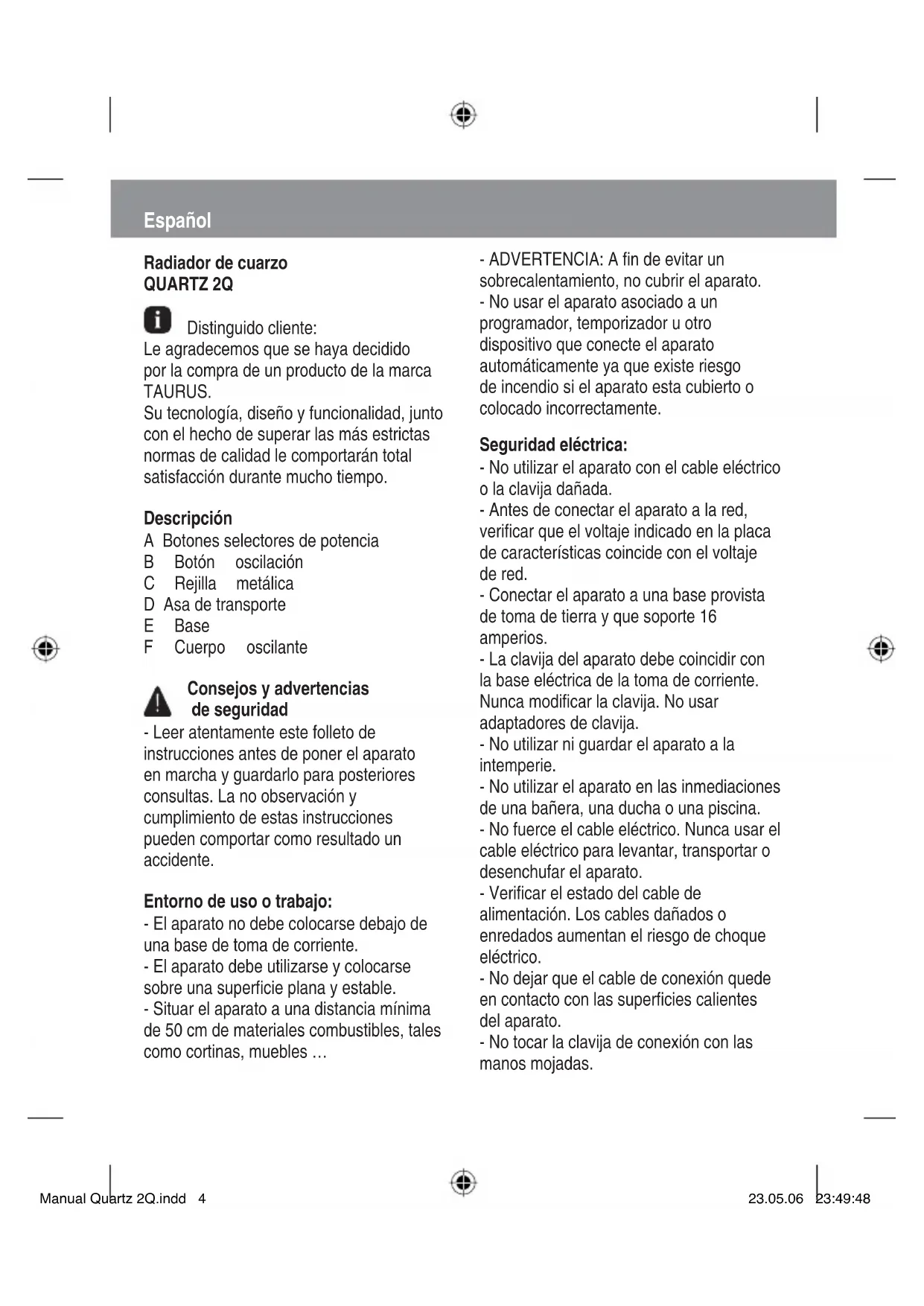 Español

Radiador de cuarzo
QUARTZ 2Q

Distinguido cliente:
Le agradecemos que se haya decidido por la compra de un producto de la marca TAURUS.
Su tecnología, diseño y funcionalidad, junto con el hecho de superar las más estrictas normas de calidad le comportarán total satisfacción durante mucho tiempo.

Descripción
A Botones selectores de potencia
B Botón oscilación
C Rejilla metálica
D Asa de transporte
E Base
F Cuerpo oscilante

Consejos y advertencias de seguridad
- Leer atentamente este folleto de instrucciones antes de poner el aparato en marcha y guardarlo para posteriores consultas. La no observación y cumplimiento de estas instrucciones pueden comportar como resultado un accidente.

Entorno de uso o trabajo:
- El aparato no debe colocarse debajo de una base de toma de corriente.
- El aparato debe utilizarse y colocarse sobre una superficie plana y estable.
- Situar el aparato a una distancia mínima de 50 cm de materiales combustibles, tales como cortinas, muebles …

- ADVERTENCIA: A fin de evitar un sobrecalentamiento, no cubrir el aparato.
- No usar el aparato asociado a un programador, temporizador u otro dispositivo que conecte el aparato automáticamente ya que existe riesgo de incendio si el aparato esta cubierto o colocado incorrectamente.

Seguridad eléctrica:
- No utilizar el aparato con el cable eléctrico o la clavija dañada.
- Antes de conectar el aparato a la red, verificar que el voltaje indicado en la placa de características coincide con el voltaje de red.
- Conectar el aparato a una base provista de toma de tierra y que soporte 16 amperios.
- La clavija del aparato debe coincidir con la base eléctrica de la toma de corriente. Nunca modificar la clavija. No usar adaptadores de clavija.
- No utilizar ni guardar el aparato a la intemperie.
- No utilizar el aparato en las inmediaciones de una bañera, una ducha o una piscina.
- No fuerce el cable eléctrico. Nunca usar el cable eléctrico para levantar, transportar o desenchufar el aparato.
- Verificar el estado del cable de alimentación. Los cables dañados o enredados aumentan el riesgo de choque eléctrico.
- No dejar que el cable de conexión quede en contacto con las superficies calientes del aparato.
- No tocar la clavija de conexión con las manos mojadas.

Manual Quartz 2Q.indd 4 23.05.06 23:49:48